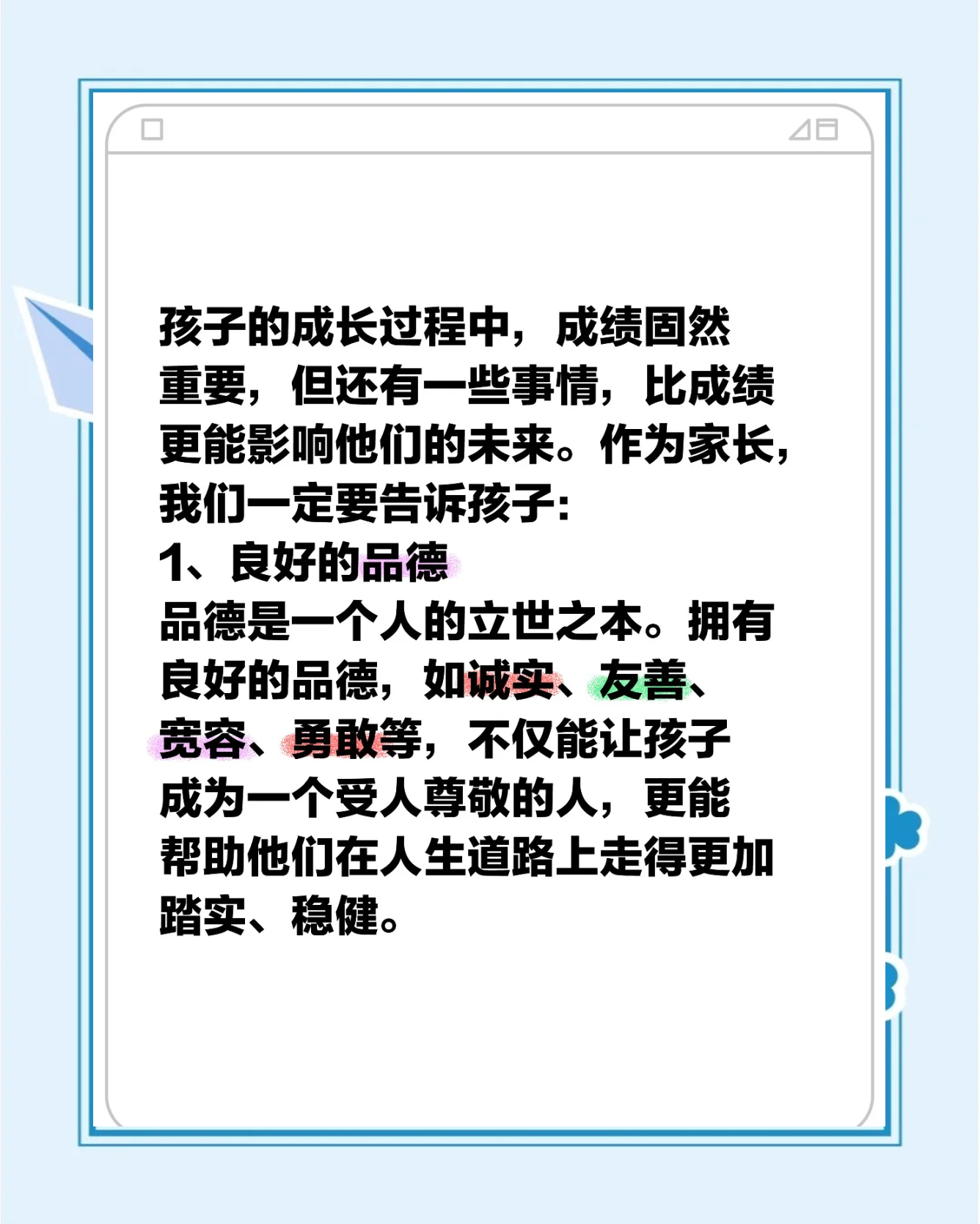 孩子的成长过程中，成绩固然重要，但还有一些事情，比成绩更能影响他们的未来。作为家长，我们一定要告诉孩子：

1、良好的品德

品德是一个人的立世之本。拥有良好的品德，如诚实、友善、宽容、勇敢等，不仅能让孩子成为一个受人尊敬的人，更能帮助他们在人生道路上走得更加踏实、稳健。